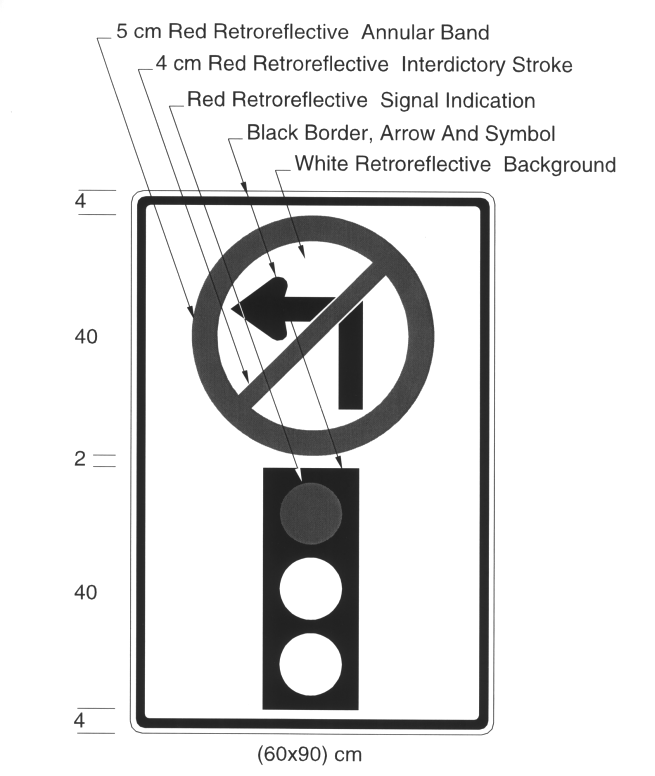 5 cm Red Retroreflective Annular Band
4 cm Red Retroreflective Interdictory Stroke
Red Retroreflective Signal Indication
Black Border, Arrow And Symbol
White Retroreflective Background

4

40

2

40

4

(60x90) cm